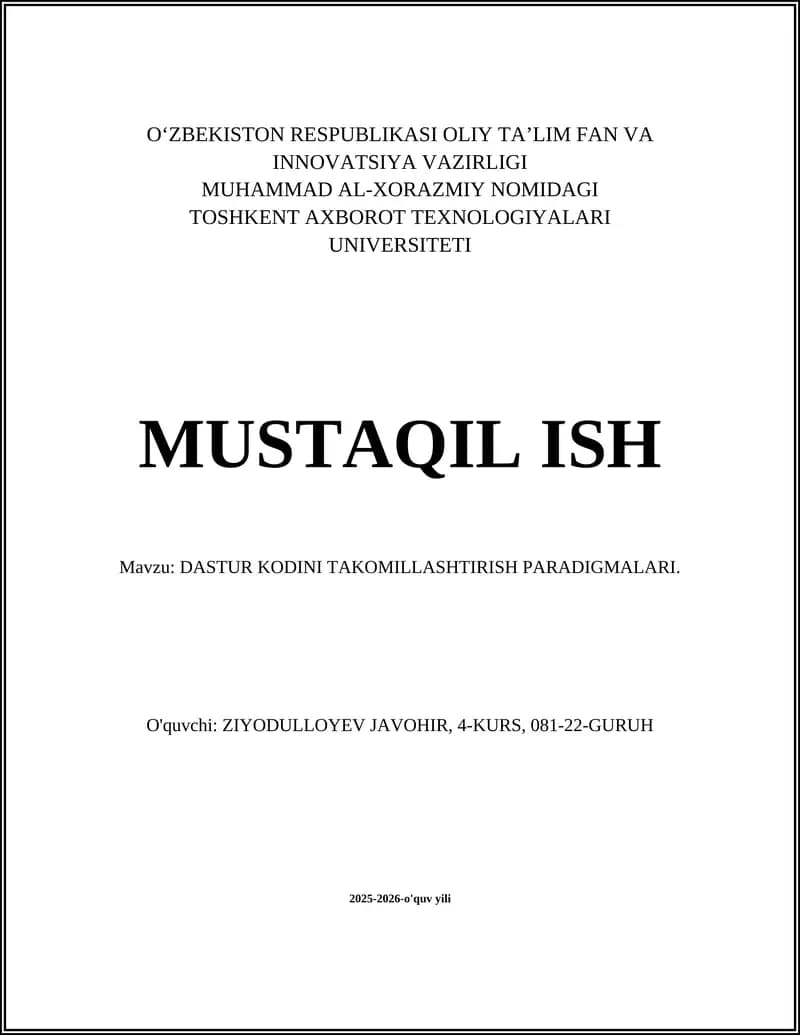 O‘ZBEKISTON RESPUBLIKASI OLIY TA’LIM FAN VA INNOVATSIYA VAZIRLIGI
MUHAMMAD AL-XORAZMIY NOMIDAGI
TOSHKENT AXBOROT TEXNOLOGIYALARI UNIVERSITETI

MUSTAQIL ISH

Mavzu: DASTUR KODINI TAKOMILLASHTIRISH PARADIGMALARI.

O'quvchi: ZIYODULLOYEV JAVOHIR, 4-KURS, 081-22-GURUH

2025-2026-o'quv yili